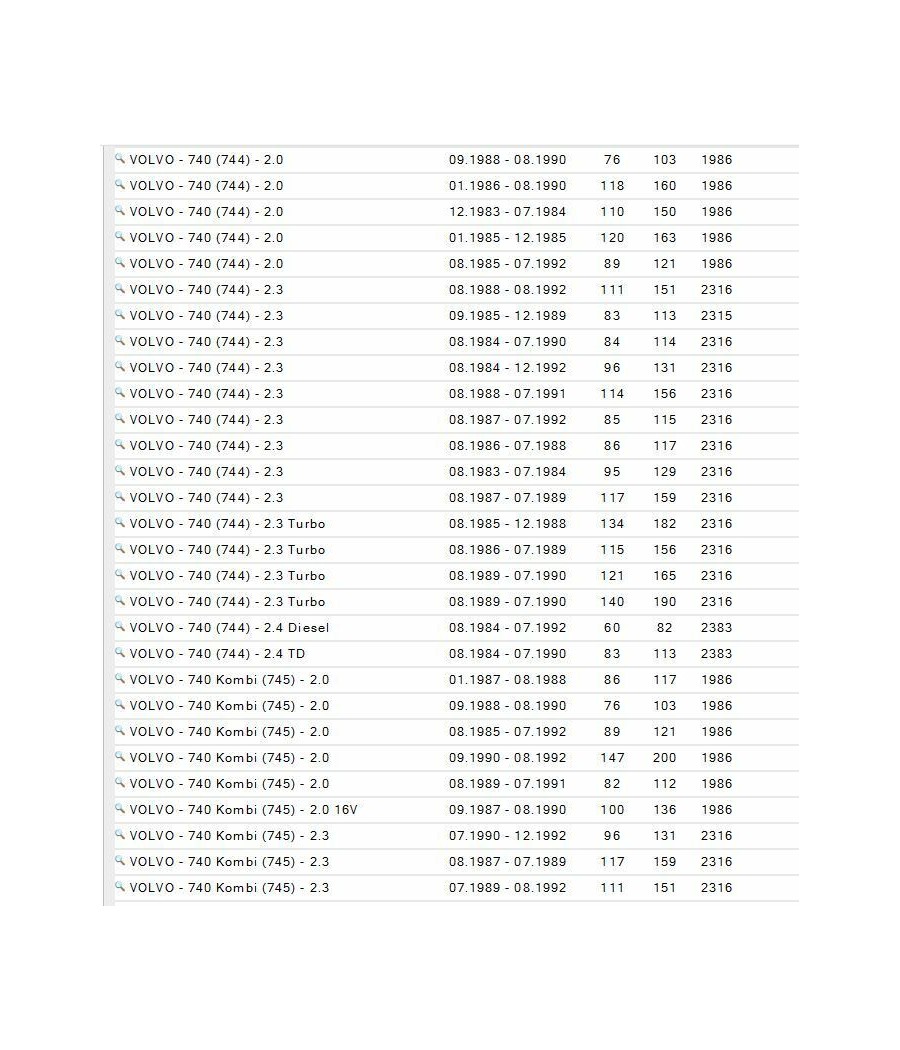 | | | | | |
|---|---|---|---|---|
| VOLVO - 740 (744) - 2.0 | 09.1988 - 08.1990 | 76 | 103 | 1986 |
| VOLVO - 740 (744) - 2.0 | 01.1986 - 08.1990 | 118 | 160 | 1986 |
| VOLVO - 740 (744) - 2.0 | 12.1983 - 07.1984 | 110 | 150 | 1986 |
| VOLVO - 740 (744) - 2.0 | 01.1985 - 12.1985 | 120 | 163 | 1986 |
| VOLVO - 740 (744) - 2.0 | 08.1985 - 07.1992 | 89 | 121 | 1986 |
| VOLVO - 740 (744) - 2.3 | 08.1988 - 08.1992 | 111 | 151 | 2316 |
| VOLVO - 740 (744) - 2.3 | 09.1985 - 12.1989 | 83 | 113 | 2315 |
| VOLVO - 740 (744) - 2.3 | 08.1984 - 07.1990 | 84 | 114 | 2316 |
| VOLVO - 740 (744) - 2.3 | 08.1984 - 12.1992 | 96 | 131 | 2316 |
| VOLVO - 740 (744) - 2.3 | 08.1988 - 07.1991 | 114 | 156 | 2316 |
| VOLVO - 740 (744) - 2.3 | 08.1987 - 07.1992 | 85 | 115 | 2316 |
| VOLVO - 740 (744) - 2.3 | 08.1986 - 07.1988 | 86 | 117 | 2316 |
| VOLVO - 740 (744) - 2.3 | 08.1983 - 07.1984 | 95 | 129 | 2316 |
| VOLVO - 740 (744) - 2.3 | 08.1987 - 07.1989 | 117 | 159 | 2316 |
| VOLVO - 740 (744) - 2.3 Turbo | 08.1985 - 12.1988 | 134 | 182 | 2316 |
| VOLVO - 740 (744) - 2.3 Turbo | 08.1986 - 07.1989 | 115 | 156 | 2316 |
| VOLVO - 740 (744) - 2.3 Turbo | 08.1989 - 07.1990 | 121 | 165 | 2316 |
| VOLVO - 740 (744) - 2.3 Turbo | 08.1989 - 07.1990 | 140 | 190 | 2316 |
| VOLVO - 740 (744) - 2.4 Diesel | 08.1984 - 07.1992 | 60 | 82 | 2383 |
| VOLVO - 740 (744) - 2.4 TD | 08.1984 - 07.1990 | 83 | 113 | 2383 |
| VOLVO - 740 Kombi (745) - 2.0 | 01.1987 - 08.1988 | 86 | 117 | 1986 |
| VOLVO - 740 Kombi (745) - 2.0 | 09.1988 - 08.1990 | 76 | 103 | 1986 |
| VOLVO - 740 Kombi (745) - 2.0 | 08.1985 - 07.1992 | 89 | 121 | 1986 |
| VOLVO - 740 Kombi (745) - 2.0 | 09.1990 - 08.1992 | 147 | 200 | 1986 |
| VOLVO - 740 Kombi (745) - 2.0 | 08.1989 - 07.1991 | 82 | 112 | 1986 |
| VOLVO - 740 Kombi (745) - 2.0 16V | 09.1987 - 08.1990 | 100 | 136 | 1986 |
| VOLVO - 740 Kombi (745) - 2.3 | 07.1990 - 12.1992 | 96 | 131 | 2316 |
| VOLVO - 740 Kombi (745) - 2.3 | 08.1987 - 07.1989 | 117 | 159 | 2316 |
| VOLVO - 740 Kombi (745) - 2.3 | 07.1989 - 08.1992 | 111 | 151 | 2316 |